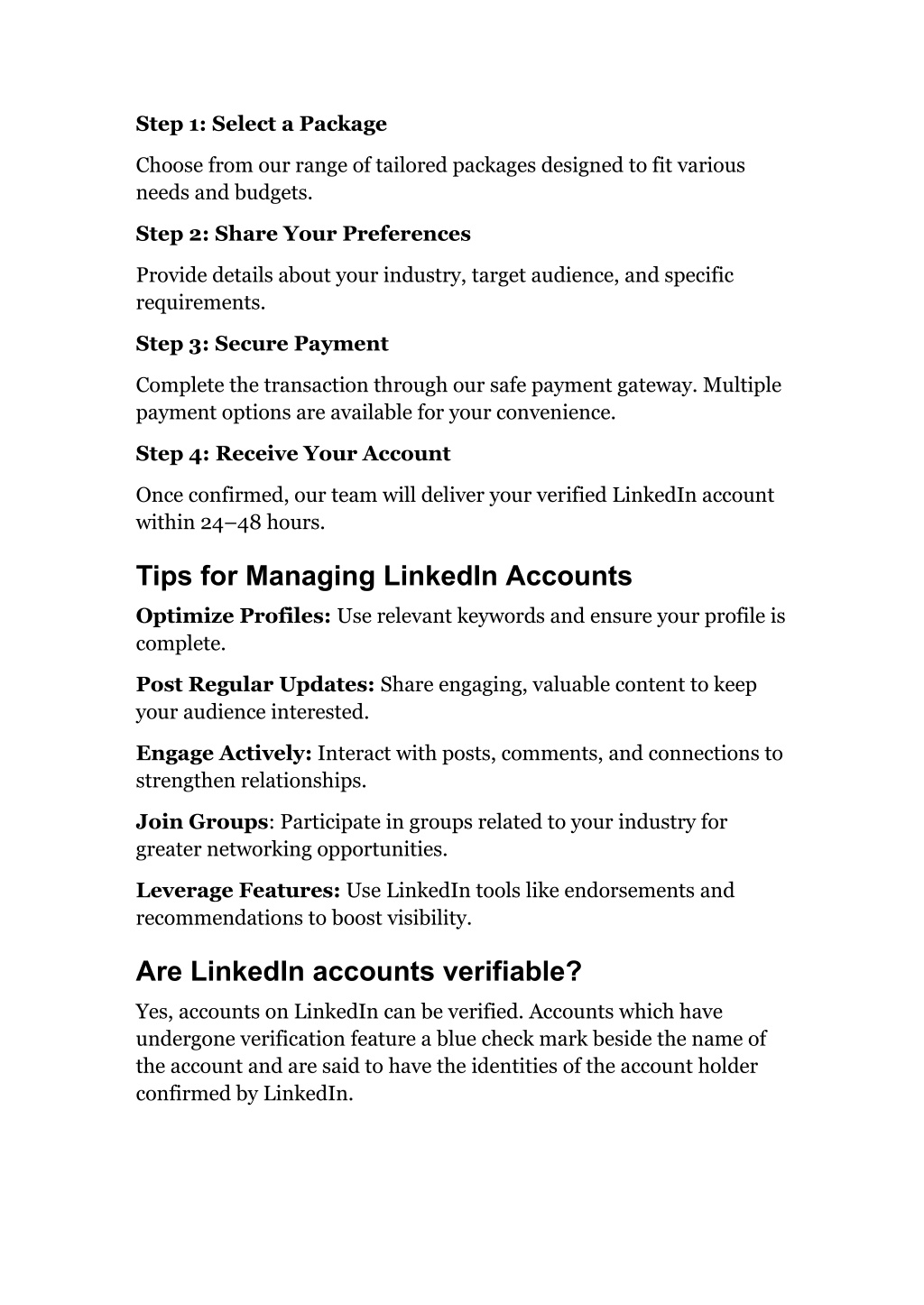 Step 1: Select a Package

Choose from our range of tailored packages designed to fit various needs and budgets.

Step 2: Share Your Preferences

Provide details about your industry, target audience, and specific requirements.

Step 3: Secure Payment

Complete the transaction through our safe payment gateway. Multiple payment options are available for your convenience.

Step 4: Receive Your Account

Once confirmed, our team will deliver your verified LinkedIn account within 24–48 hours.

Tips for Managing LinkedIn Accounts

Optimize Profiles: Use relevant keywords and ensure your profile is complete.

Post Regular Updates: Share engaging, valuable content to keep your audience interested.

Engage Actively: Interact with posts, comments, and connections to strengthen relationships.

Join Groups: Participate in groups related to your industry for greater networking opportunities.

Leverage Features: Use LinkedIn tools like endorsements and recommendations to boost visibility.

Are LinkedIn accounts verifiable?

Yes, accounts on LinkedIn can be verified. Accounts which have undergone verification feature a blue check mark beside the name of the account and are said to have the identities of the account holder confirmed by LinkedIn.